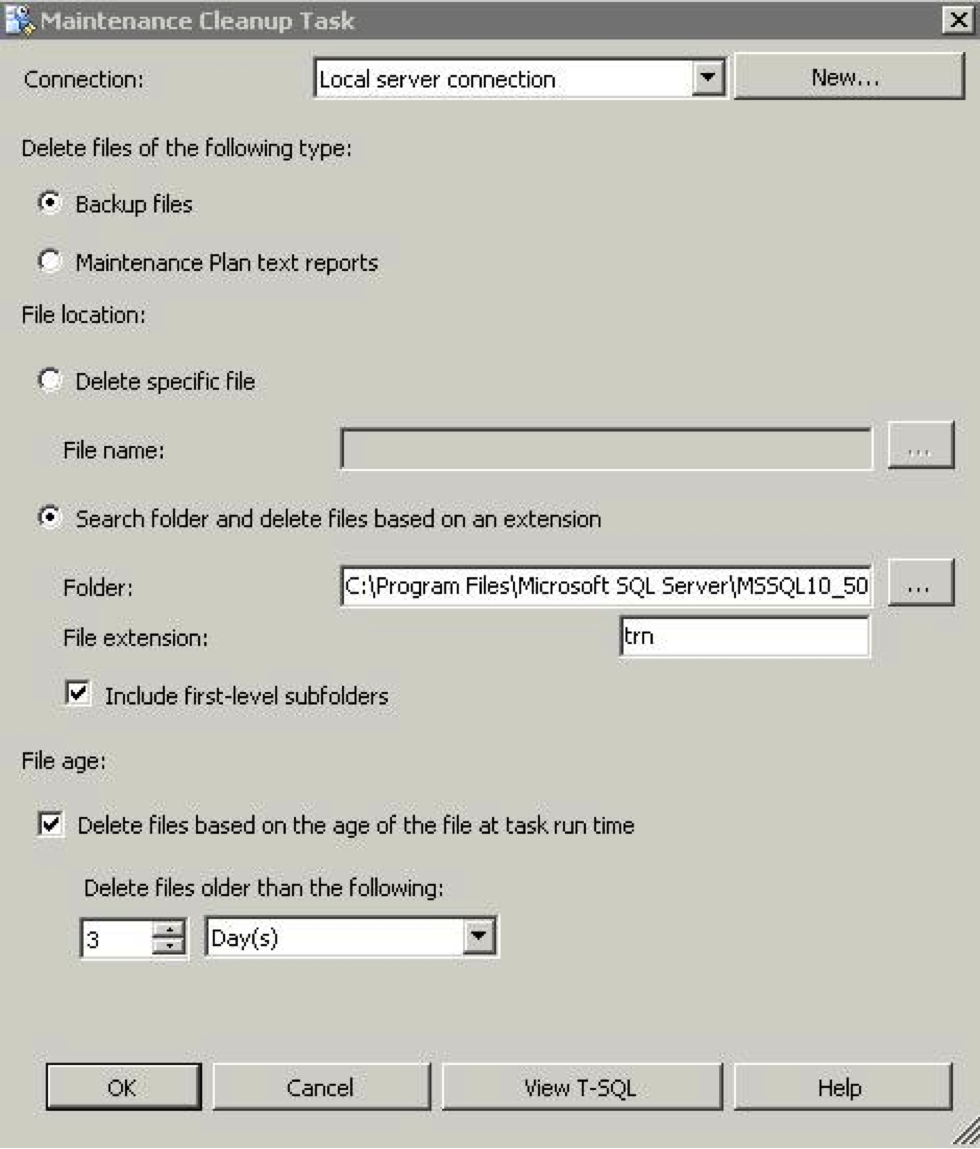 Maintenance Cleanup Task

Connection: Local server connection New...

Delete files of the following type:

Backup files

Maintenance Plan text reports

File location:

Delete specific file

File name: ...

Search folder and delete files based on an extension

Folder: C:\Program Files\Microsoft SQL Server\MSSQL10_50 ...

File extension: trn

Include first-level subfolders

File age:

Delete files based on the age of the file at task run time

Delete files older than the following:

3 Day(s)

OK Cancel View T-SQL Help